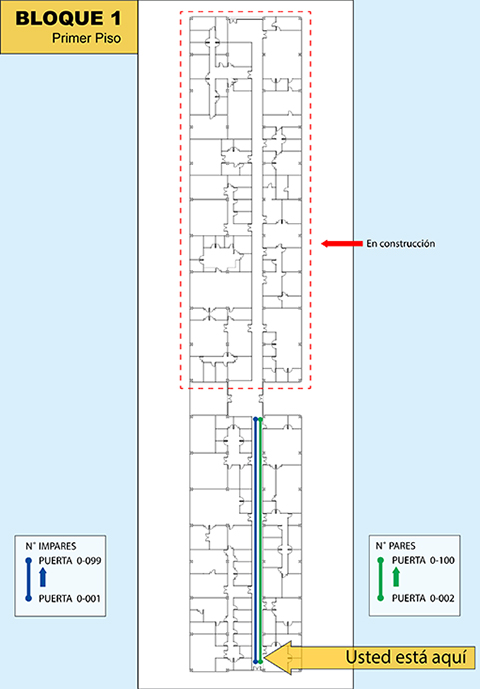 BLOQUE 1
Primer Piso

En construcción

N° IMPARES
PUERTA 0-099
PUERTA 0-001

N° PARES
PUERTA 0-100
PUERTA 0-002

Usted está aquí